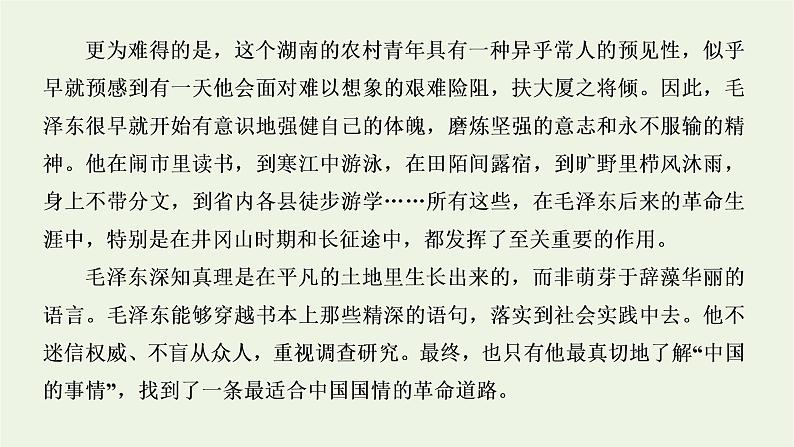 更为难得的是，这个湖南的农村青年具有一种异乎常人的预见性，似乎早就预感到有一天他会面对难以想象的艰难险阻，扶大厦之将倾。因此，毛泽东很早就开始有意识地强健自己的体魄，磨炼坚强的意志和永不服输的精神。他在闹市里读书，到寒江中游泳，在田陌间露宿，到旷野里栉风沐雨，身上不带分文，到省内各县徒步游学……所有这些，在毛泽东后来的革命生涯中，特别是在井冈山时期和长征途中，都发挥了至关重要的作用。

毛泽东深知真理是在平凡的土地里生长出来的，而非萌芽于辞藻华丽的语言。毛泽东能够穿越书本上那些精深的语句，落实到社会实践中去。他不迷信权威、不盲从众人，重视调查研究。最终，也只有他最真切地了解“中国的事情”，找到了一条最适合中国国情的革命道路。